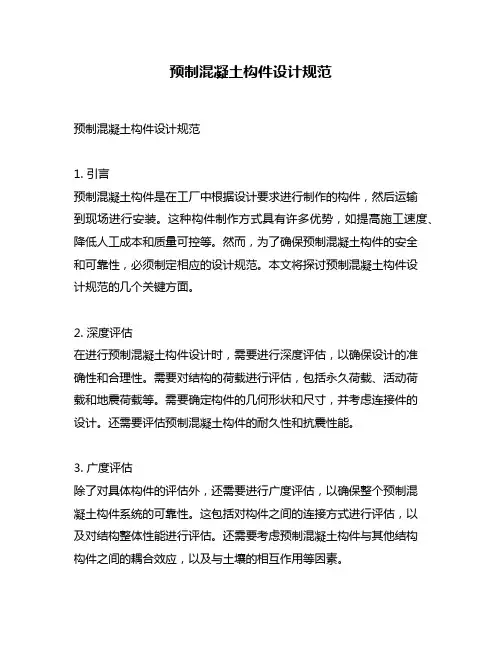 预制混凝土构件设计规范

预制混凝土构件设计规范

1. 引言
预制混凝土构件是在工厂中根据设计要求进行制作的构件，然后运输到现场进行安装。这种构件制作方式具有许多优势，如提高施工速度、降低人工成本和质量可控等。然而，为了确保预制混凝土构件的安全和可靠性，必须制定相应的设计规范。本文将探讨预制混凝土构件设计规范的几个关键方面。

2. 深度评估
在进行预制混凝土构件设计时，需要进行深度评估，以确保设计的准确性和合理性。需要对结构的荷载进行评估，包括永久荷载、活动荷载和地震荷载等。需要确定构件的几何形状和尺寸，并考虑连接件的设计。还需要评估预制混凝土构件的耐久性和抗震性能。

3. 广度评估
除了对具体构件的评估外，还需要进行广度评估，以确保整个预制混凝土构件系统的可靠性。这包括对构件之间的连接方式进行评估，以及对结构整体性能进行评估。还需要考虑预制混凝土构件与其他结构构件之间的耦合效应，以及与土壤的相互作用等因素。